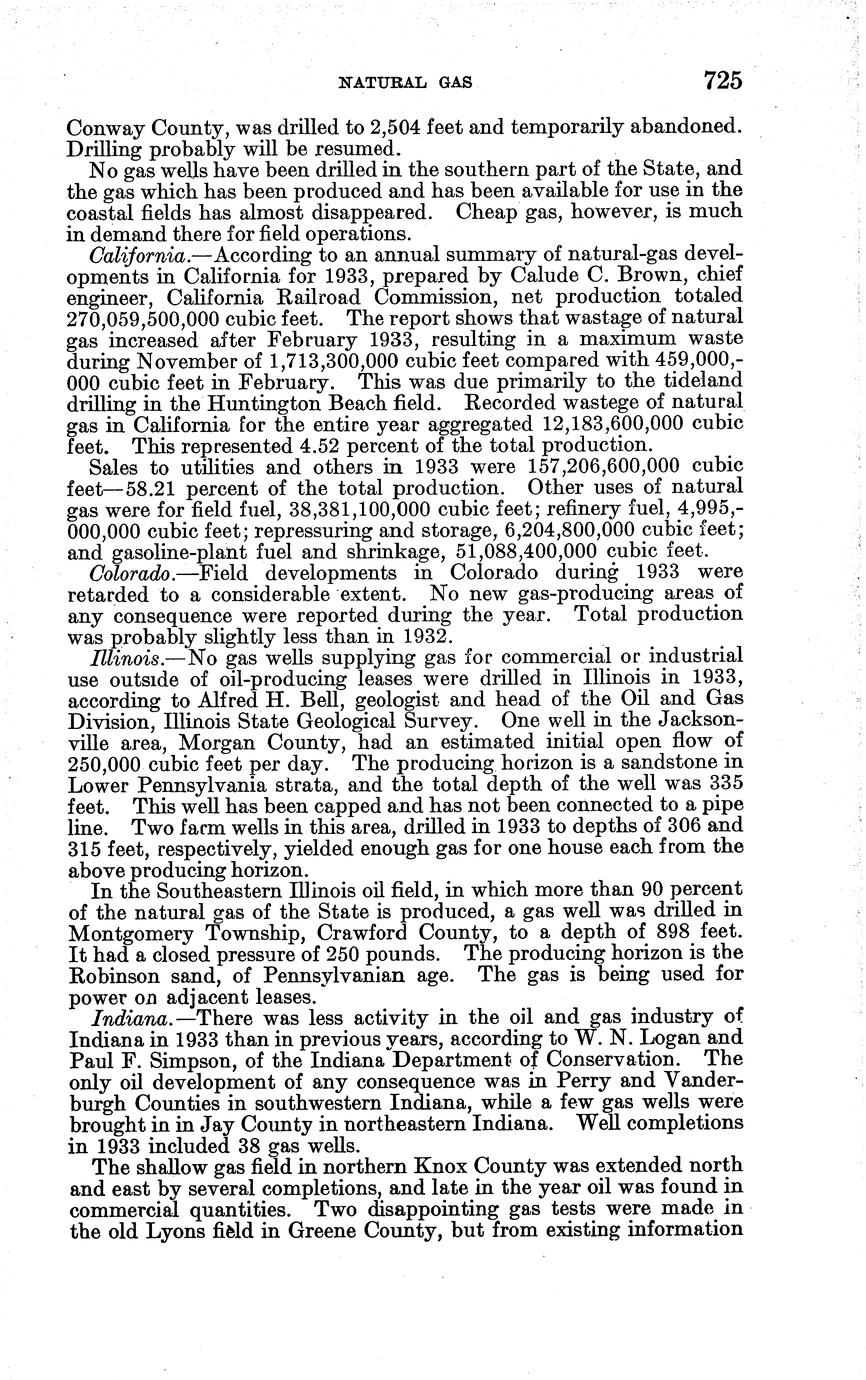 NATURAL GAS 725

Conway County, was drilled to 2,504 feet and temporarily abandoned. Drilling probably will be resumed.

No gas wells have been drilled in the southern part of the State, and the gas which has been produced and has been available for use in the coastal fields has almost disappeared. Cheap gas, however, is much in demand there for field operations.

California.—According to an annual summary of natural-gas developments in California for 1933, prepared by Calude C. Brown, chief engineer, California Railroad Commission, net production totaled 270,059,500,000 cubic feet. The report shows that wastage of natural gas increased after February 1933, resulting in a maximum waste during November of 1,713,300,000 cubic feet compared with 459,000,000 cubic feet in February. This was due primarily to the tideland drilling in the Huntington Beach field. Recorded wastege of natural gas in California for the entire year aggregated 12,183,600,000 cubic feet. This represented 4.52 percent of the total production.

Sales to utilities and others in 1933 were 157,206,600,000 cubic feet—58.21 percent of the total production. Other uses of natural gas were for field fuel, 38,381,100,000 cubic feet; refinery fuel, 4,995,000,000 cubic feet; repressuring and storage, 6,204,800,000 cubic feet; and gasoline-plant fuel and shrinkage, 51,088,400,000 cubic feet.

Colorado.—Field developments in Colorado during 1933 were retarded to a considerable extent. No new gas-producing areas of any consequence were reported during the year. Total production was probably slightly less than in 1932.

Illinois.—No gas wells supplying gas for commercial or industrial use outside of oil-producing leases were drilled in Illinois in 1933, according to Alfred H. Bell, geologist and head of the Oil and Gas Division, Illinois State Geological Survey. One well in the Jacksonville area, Morgan County, had an estimated initial open flow of 250,000 cubic feet per day. The producing horizon is a sandstone in Lower Pennsylvania strata, and the total depth of the well was 335 feet. This well has been capped and has not been connected to a pipe line. Two farm wells in this area, drilled in 1933 to depths of 306 and 315 feet, respectively, yielded enough gas for one house each from the above producing horizon.

In the Southeastern Illinois oil field, in which more than 90 percent of the natural gas of the State is produced, a gas well was drilled in Montgomery Township, Crawford County, to a depth of 898 feet. It had a closed pressure of 250 pounds. The producing horizon is the Robinson sand, of Pennsylvanian age. The gas is being used for power on adjacent leases.

Indiana.—There was less activity in the oil and gas industry of Indiana in 1933 than in previous years, according to W. N. Logan and Paul F. Simpson, of the Indiana Department of Conservation. The only oil development of any consequence was in Perry and Vanderburgh Counties in southwestern Indiana, while a few gas wells were brought in in Jay County in northeastern Indiana. Well completions in 1933 included 38 gas wells.

The shallow gas field in northern Knox County was extended north and east by several completions, and late in the year oil was found in commercial quantities. Two disappointing gas tests were made in the old Lyons field in Greene County, but from existing information